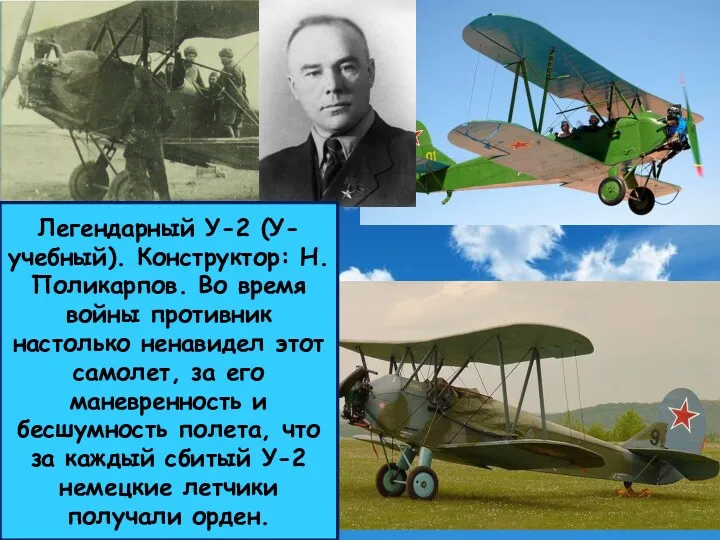 Легендарный У-2 (У-учебный). Конструктор: Н. Поликарпов. Во время войны противник настолько ненавидел этот самолет, за его маневренность и бесшумность полета, что за каждый сбитый У-2 немецкие летчики получали орден.

01

9